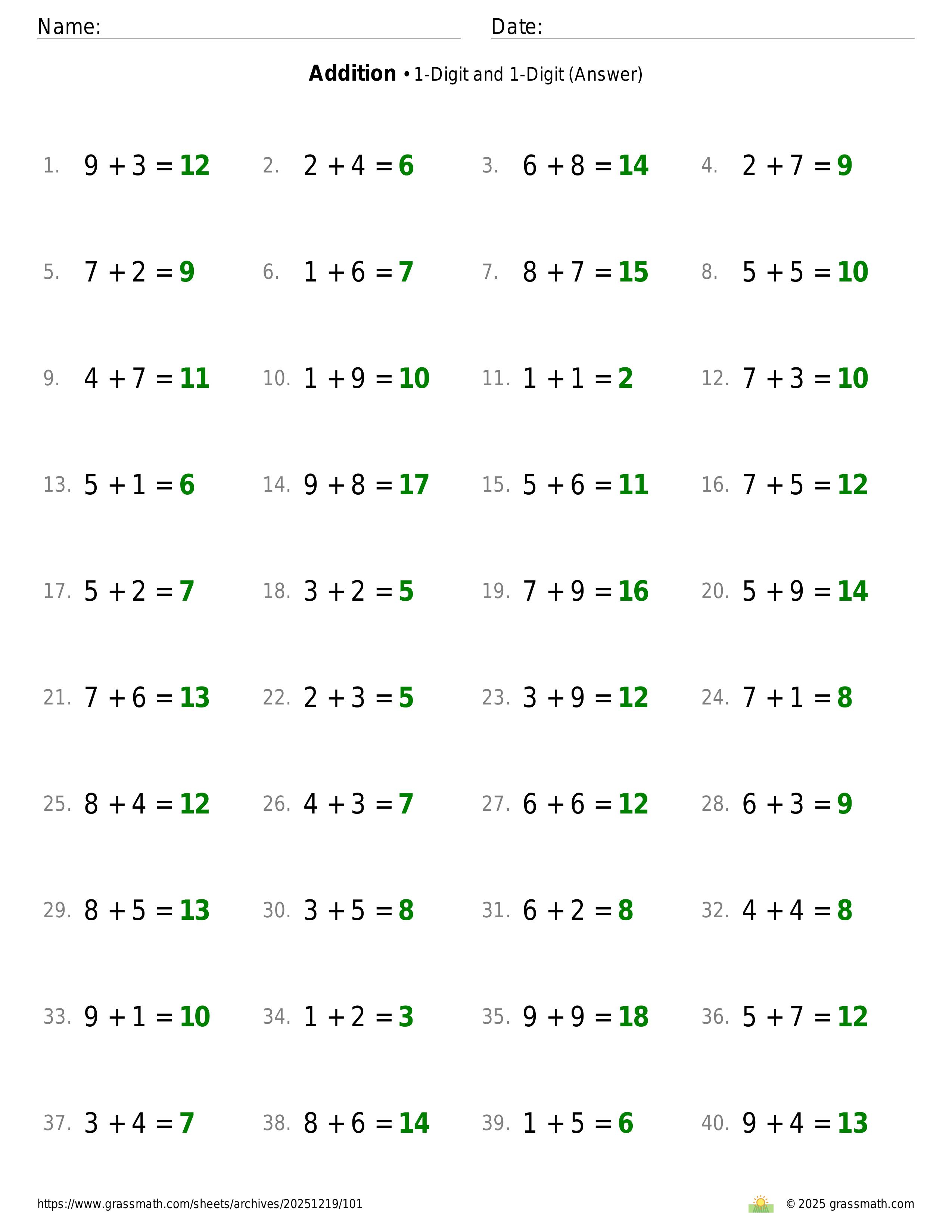 Name: Date:

**Addition** • 1-Digit and 1-Digit (Answer)

1. $9 + 3 = 12$ 2. $2 + 4 = 6$ 3. $6 + 8 = 14$ 4. $2 + 7 = 9$

5. $7 + 2 = 9$ 6. $1 + 6 = 7$ 7. $8 + 7 = 15$ 8. $5 + 5 = 10$

9. $4 + 7 = 11$ 10. $1 + 9 = 10$ 11. $1 + 1 = 2$ 12. $7 + 3 = 10$

13. $5 + 1 = 6$ 14. $9 + 8 = 17$ 15. $5 + 6 = 11$ 16. $7 + 5 = 12$

17. $5 + 2 = 7$ 18. $3 + 2 = 5$ 19. $7 + 9 = 16$ 20. $5 + 9 = 14$

21. $7 + 6 = 13$ 22. $2 + 3 = 5$ 23. $3 + 9 = 12$ 24. $7 + 1 = 8$

25. $8 + 4 = 12$ 26. $4 + 3 = 7$ 27. $6 + 6 = 12$ 28. $6 + 3 = 9$

29. $8 + 5 = 13$ 30. $3 + 5 = 8$ 31. $6 + 2 = 8$ 32. $4 + 4 = 8$

33. $9 + 1 = 10$ 34. $1 + 2 = 3$ 35. $9 + 9 = 18$ 36. $5 + 7 = 12$

37. $3 + 4 = 7$ 38. $8 + 6 = 14$ 39. $1 + 5 = 6$ 40. $9 + 4 = 13$

https://www.grassmath.com/sheets/archives/20251219/101 © 2025 grassmath.com